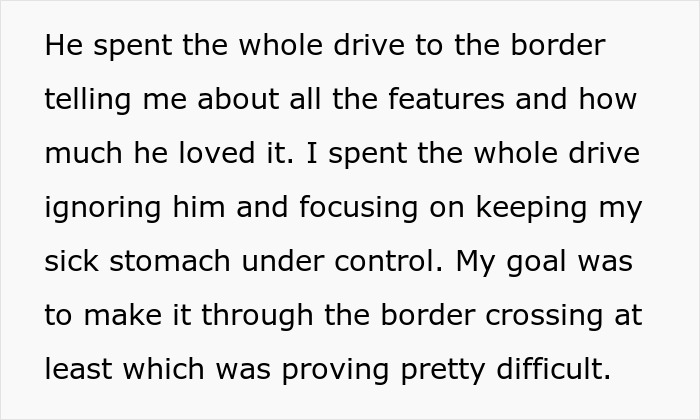 He spent the whole drive to the border telling me about all the features and how much he loved it. I spent the whole drive ignoring him and focusing on keeping my sick stomach under control. My goal was to make it through the border crossing at least which was proving pretty difficult.